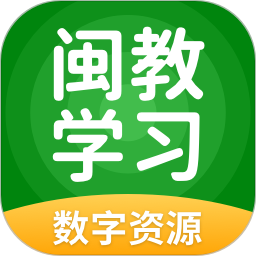 闽教
学习

数字资源